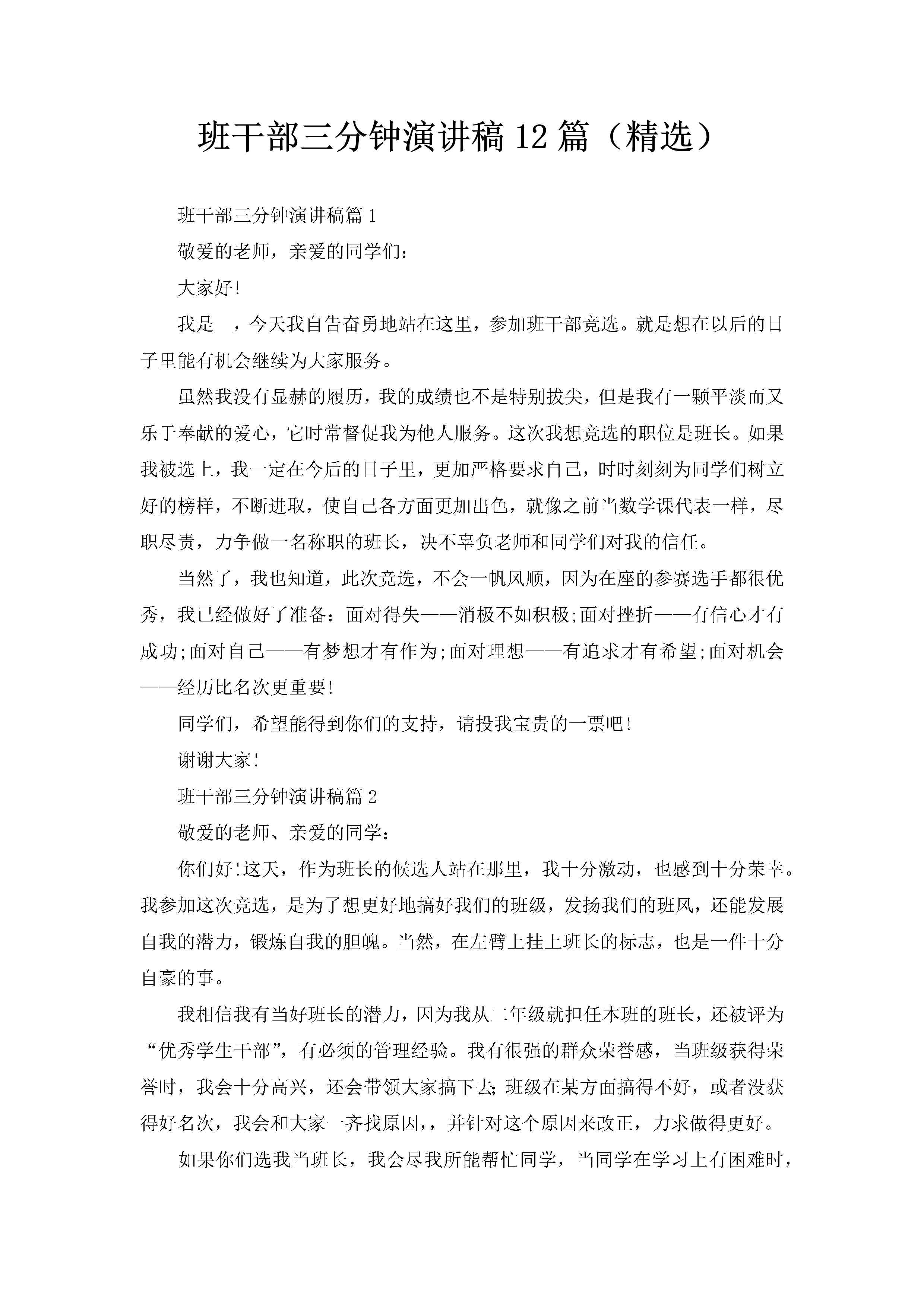 班干部三分钟演讲稿12篇（精选）

班干部三分钟演讲稿篇1

敬爱的老师，亲爱的同学们：

大家好!

我是__，今天我自告奋勇地站在这里，参加班干部竞选。就是想在以后的日子里能有机会继续为大家服务。

虽然我没有显赫的履历，我的成绩也不是特别拔尖，但是我有一颗平淡而又乐于奉献的爱心，它时常督促我为他人服务。这次我想竞选的职位是班长。如果我被选上，我一定在今后的日子里，更加严格要求自己，时时刻刻为同学们树立好的榜样，不断进取，使自己各方面更加出色，就像之前当数学课代表一样，尽职尽责，力争做一名称职的班长，决不辜负老师和同学们对我的信任。

当然了，我也知道，此次竞选，不会一帆风顺，因为在座的参赛选手都很优秀，我已经做好了准备：面对得失——消极不如积极;面对挫折——有信心才有成功;面对自己——有梦想才有作为;面对理想——有追求才有希望;面对机会——经历比名次更重要!

同学们，希望能得到你们的支持，请投我宝贵的一票吧!

谢谢大家!

班干部三分钟演讲稿篇2

敬爱的老师、亲爱的同学：

你们好!这天，作为班长的候选人站在那里，我十分激动，也感到十分荣幸。我参加这次竞选，是为了想更好地搞好我们的班级，发扬我们的班风，还能发展自我的潜力，锻炼自我的胆魄。当然，在左臂上挂上班长的标志，也是一件十分自豪的事。

我相信我有当好班长的潜力，因为我从二年级就担任本班的班长，还被评为“优秀学生干部”，有必须的管理经验。我有很强的群众荣誉感，当班级获得荣誉时，我会十分高兴，还会带领大家搞下去;班级在某方面搞得不好，或者没获得好名次，我会和大家一齐找原因，，并针对这个原因来改正，力求做得更好。

如果你们选我当班长，我会尽我所能帮忙同学，当同学在学习上有困难时，